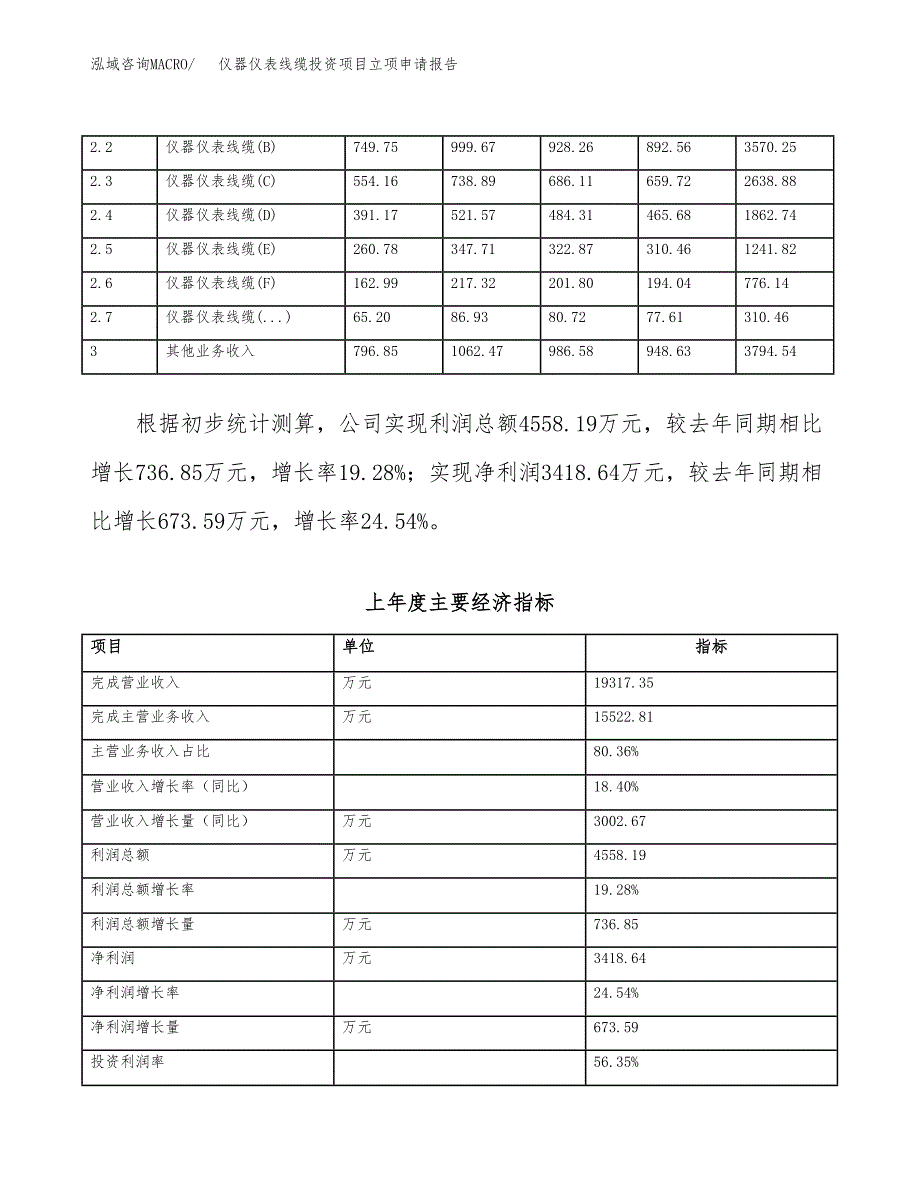 泓域咨询MACRO/　　仪器仪表线缆投资项目立项申请报告

| 2.2 | 仪器仪表线缆(B) | 749.75 | 999.67 | 928.26 | 892.56 | 3570.25 |
|---|---|---|---|---|---|---|
| 2.3 | 仪器仪表线缆(C) | 554.16 | 738.89 | 686.11 | 659.72 | 2638.88 |
| 2.4 | 仪器仪表线缆(D) | 391.17 | 521.57 | 484.31 | 465.68 | 1862.74 |
| 2.5 | 仪器仪表线缆(E) | 260.78 | 347.71 | 322.87 | 310.46 | 1241.82 |
| 2.6 | 仪器仪表线缆(F) | 162.99 | 217.32 | 201.80 | 194.04 | 776.14 |
| 2.7 | 仪器仪表线缆(...) | 65.20 | 86.93 | 80.72 | 77.61 | 310.46 |
| 3 | 其他业务收入 | 796.85 | 1062.47 | 986.58 | 948.63 | 3794.54 |

根据初步统计测算，公司实现利润总额4558.19万元，较去年同期相比增长736.85万元，增长率19.28%；实现净利润3418.64万元，较去年同期相比增长673.59万元，增长率24.54%。

上年度主要经济指标

| 项目 | 单位 | 指标 |
|---|---|---|
| 完成营业收入 | 万元 | 19317.35 |
| 完成主营业务收入 | 万元 | 15522.81 |
| 主营业务收入占比 |  | 80.36% |
| 营业收入增长率（同比） |  | 18.40% |
| 营业收入增长量（同比） | 万元 | 3002.67 |
| 利润总额 | 万元 | 4558.19 |
| 利润总额增长率 |  | 19.28% |
| 利润总额增长量 | 万元 | 736.85 |
| 净利润 | 万元 | 3418.64 |
| 净利润增长率 |  | 24.54% |
| 净利润增长量 | 万元 | 673.59 |
| 投资利润率 |  | 56.35% |